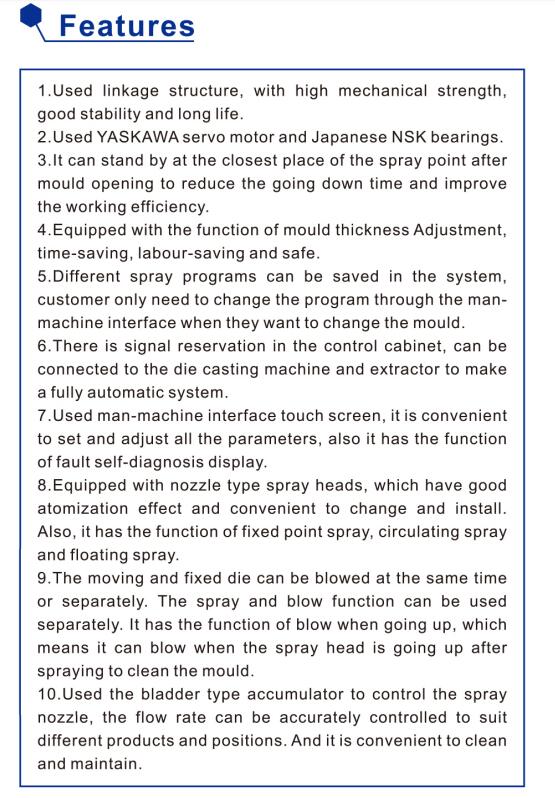 Features

1.Used linkage structure, with high mechanical strength, good stability and long life.
2.Used YASKAWA servo motor and Japanese NSK bearings.
3.It can stand by at the closest place of the spray point after mould opening to reduce the going down time and improve the working efficiency.
4.Equipped with the function of mould thickness Adjustment, time-saving, labour-saving and safe.
5.Different spray programs can be saved in the system, customer only need to change the program through the man-machine interface when they want to change the mould.
6.There is signal reservation in the control cabinet, can be connected to the die casting machine and extractor to make a fully automatic system.
7.Used man-machine interface touch screen, it is convenient to set and adjust all the parameters, also it has the function of fault self-diagnosis display.
8.Equipped with nozzle type spray heads, which have good atomization effect and convenient to change and install. Also, it has the function of fixed point spray, circulating spray and floating spray.
9.The moving and fixed die can be blowed at the same time or separately. The spray and blow function can be used separately. It has the function of blow when going up, which means it can blow when the spray head is going up after spraying to clean the mould.
10.Used the bladder type accumulator to control the spray nozzle, the flow rate can be accurately controlled to suit different products and positions. And it is convenient to clean and maintain.